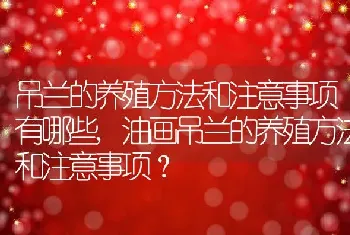 吊兰的养殖方法和注意事项有哪些，油画吊兰的养殖方法和注意事项？